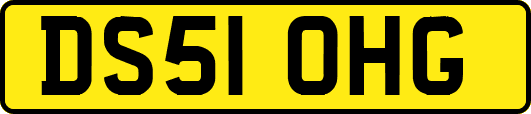 DS51 OHG